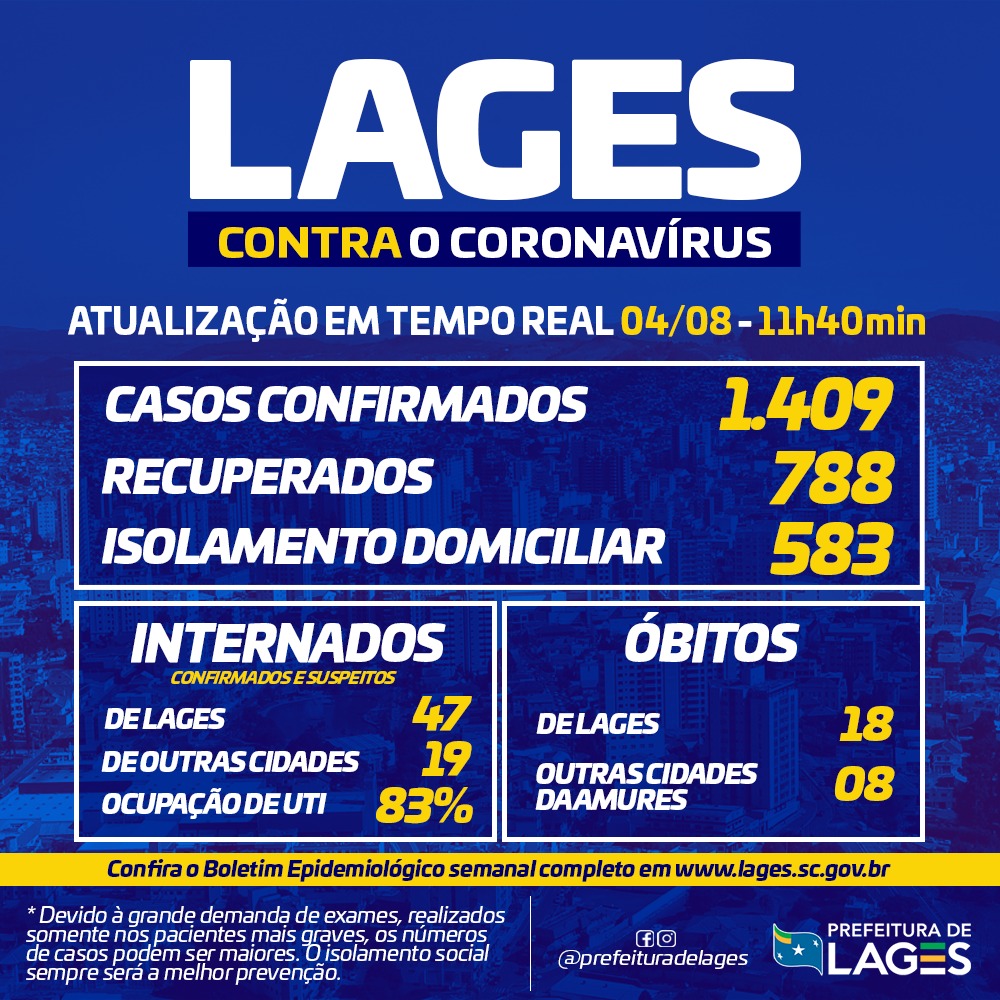 LAGES

CONTRA O CORONAVÍRUS

ATUALIZAÇÃO EM TEMPO REAL 04/08 - 11h40min

CASOS CONFIRMADOS 1.409
RECUPERADOS 788
ISOLAMENTO DOMICILIAR 583

INTERNADOS
CONFIRMADOS E SUSPEITOS
DE LAGES 47
DE OUTRAS CIDADES 19
OCUPAÇÃO DE UTI 83%

ÓBITOS
DE LAGES 18
OUTRAS CIDADES DA AMURES 08

Confira o Boletim Epidemiológico semanal completo em www.lages.sc.gov.br

* Devido à grande demanda de exames, realizados somente nos pacientes mais graves, os números de casos podem ser maiores. O isolamento social sempre será a melhor prevenção.

@prefeituradelages

PREFEITURA DE LAGES